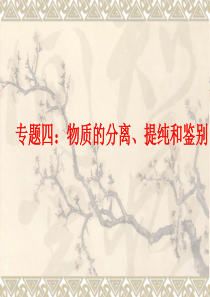 专题四：物质的分离、提纯和鉴别